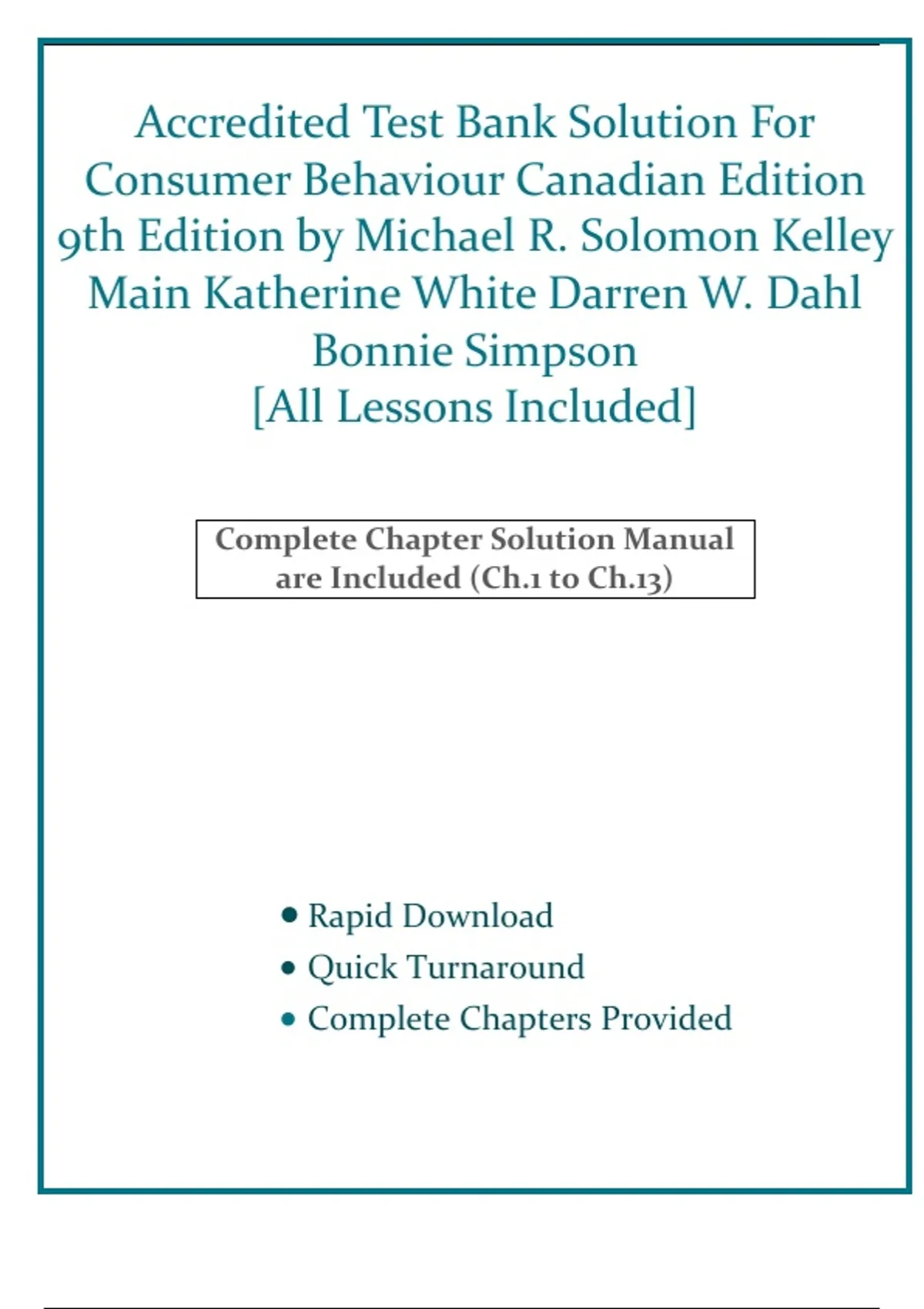 Accredited Test Bank Solution For Consumer Behaviour Canadian Edition 9th Edition by Michael R. Solomon Kelley Main Katherine White Darren W. Dahl Bonnie Simpson
[All Lessons Included]

Complete Chapter Solution Manual are Included (Ch.1 to Ch.13)

• Rapid Download
• Quick Turnaround
• Complete Chapters Provided